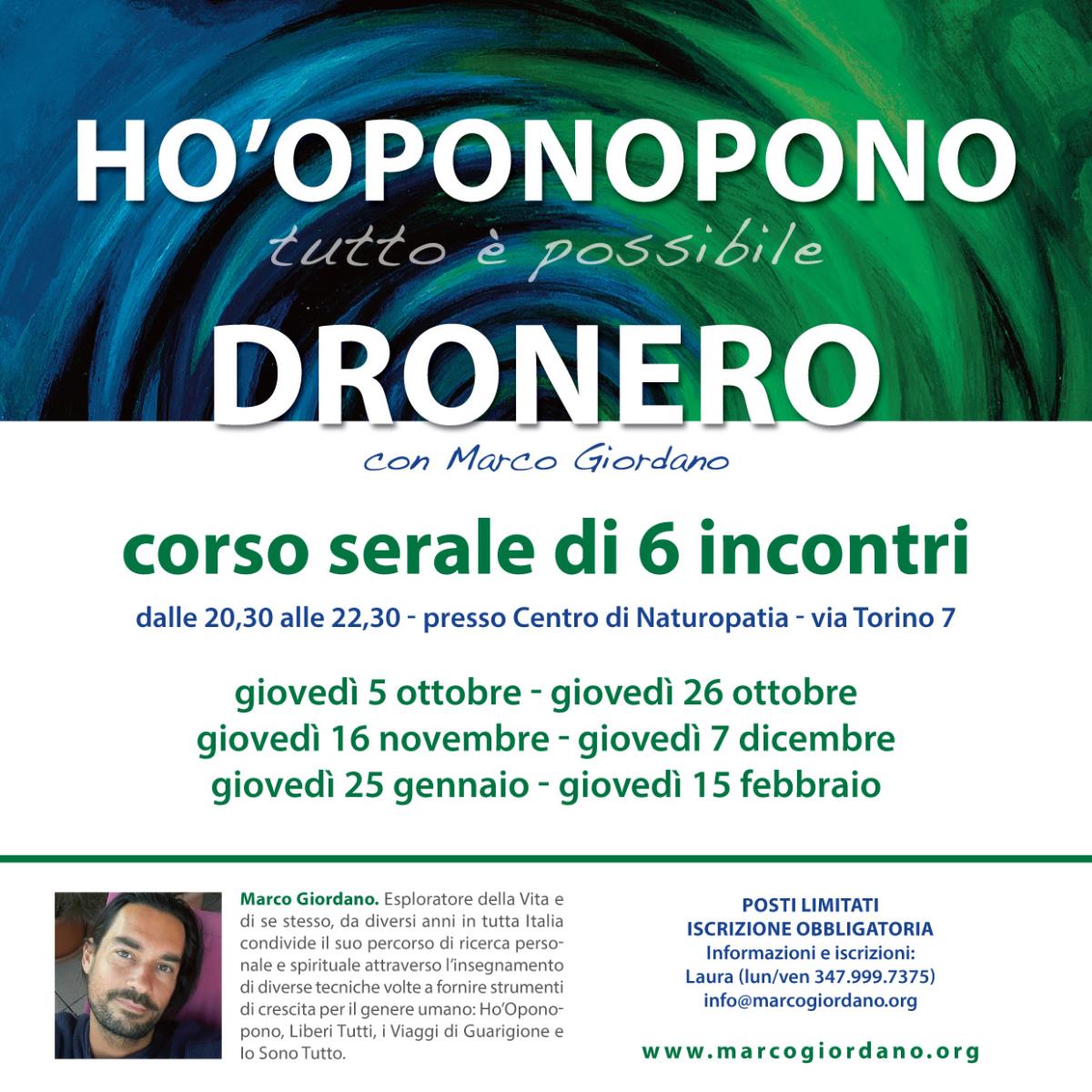 HO'OPONOPONO

tutto è possibile

DRONERO

con Marco Giordano

corso serale di 6 incontri

dalle 20,30 alle 22,30 - presso Centro di Naturopatia - via Torino 7

giovedì 5 ottobre - giovedì 26 ottobre
giovedì 16 novembre - giovedì 7 dicembre
giovedì 25 gennaio - giovedì 15 febbraio

Marco Giordano. Esploratore della Vita e di se stesso, da diversi anni in tutta Italia condivide il suo percorso di ricerca personale e spirituale attraverso l'insegnamento di diverse tecniche volte a fornire strumenti di crescita per il genere umano: Ho'Oponopono, Liberi Tutti, i Viaggi di Guarigione e Io Sono Tutto.

POSTI LIMITATI
ISCRIZIONE OBBLIGATORIA
Informazioni e iscrizioni:
Laura (lun/ven 347.999.7375)
info@marcogiordano.org

www.marcogiordano.org